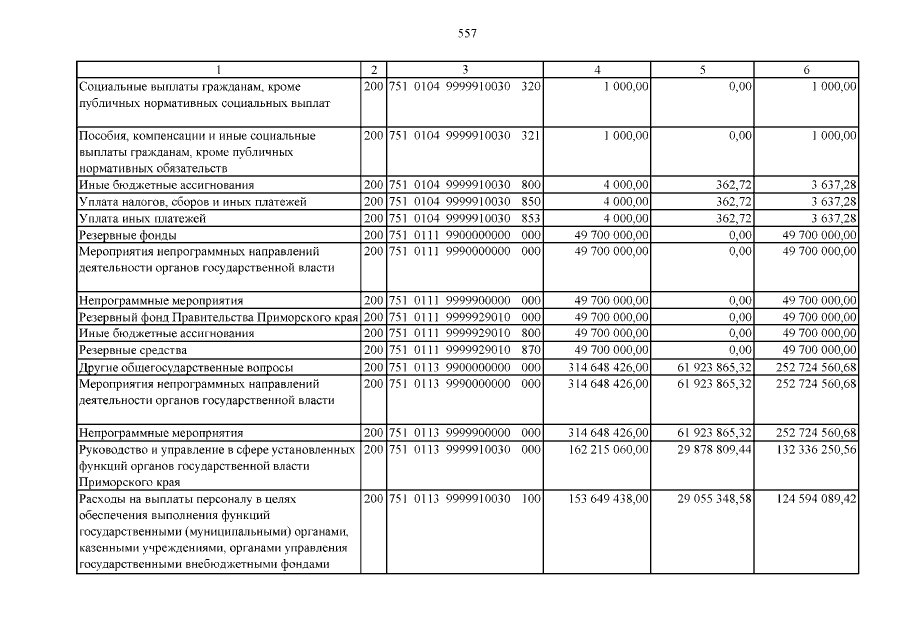 557

| 1 | 2 | 3 | 4 | 5 | 6 |
|---|---|---|---|---|---|
| Социальные выплаты гражданам, кроме публичных нормативных социальных выплат | 200 | 751 0104 9999910030 320 | 1 000,00 | 0,00 | 1 000,00 |
| Пособия, компенсации и иные социальные выплаты гражданам, кроме публичных нормативных обязательств | 200 | 751 0104 9999910030 321 | 1 000,00 | 0,00 | 1 000,00 |
| Иные бюджетные ассигнования | 200 | 751 0104 9999910030 800 | 4 000,00 | 362,72 | 3 637,28 |
| Уплата налогов, сборов и иных платежей | 200 | 751 0104 9999910030 850 | 4 000,00 | 362,72 | 3 637,28 |
| Уплата иных платежей | 200 | 751 0104 9999910030 853 | 4 000,00 | 362,72 | 3 637,28 |
| Резервные фонды | 200 | 751 0111 9900000000 000 | 49 700 000,00 | 0,00 | 49 700 000,00 |
| Мероприятия непрограммных направлений деятельности органов государственной власти | 200 | 751 0111 9990000000 000 | 49 700 000,00 | 0,00 | 49 700 000,00 |
| Непрограммные мероприятия | 200 | 751 0111 9999900000 000 | 49 700 000,00 | 0,00 | 49 700 000,00 |
| Резервный фонд Правительства Приморского края | 200 | 751 0111 9999929010 000 | 49 700 000,00 | 0,00 | 49 700 000,00 |
| Иные бюджетные ассигнования | 200 | 751 0111 9999929010 800 | 49 700 000,00 | 0,00 | 49 700 000,00 |
| Резервные средства | 200 | 751 0111 9999929010 870 | 49 700 000,00 | 0,00 | 49 700 000,00 |
| Другие общегосударственные вопросы | 200 | 751 0113 9900000000 000 | 314 648 426,00 | 61 923 865,32 | 252 724 560,68 |
| Мероприятия непрограммных направлений деятельности органов государственной власти | 200 | 751 0113 9990000000 000 | 314 648 426,00 | 61 923 865,32 | 252 724 560,68 |
| Непрограммные мероприятия | 200 | 751 0113 9999900000 000 | 314 648 426,00 | 61 923 865,32 | 252 724 560,68 |
| Руководство и управление в сфере установленных функций органов государственной власти Приморского края | 200 | 751 0113 9999910030 000 | 162 215 060,00 | 29 878 809,44 | 132 336 250,56 |
| Расходы на выплаты персоналу в целях обеспечения выполнения функций государственными (муниципальными) органами, казенными учреждениями, органами управления государственными внебюджетными фондами | 200 | 751 0113 9999910030 100 | 153 649 438,00 | 29 055 348,58 | 124 594 089,42 |